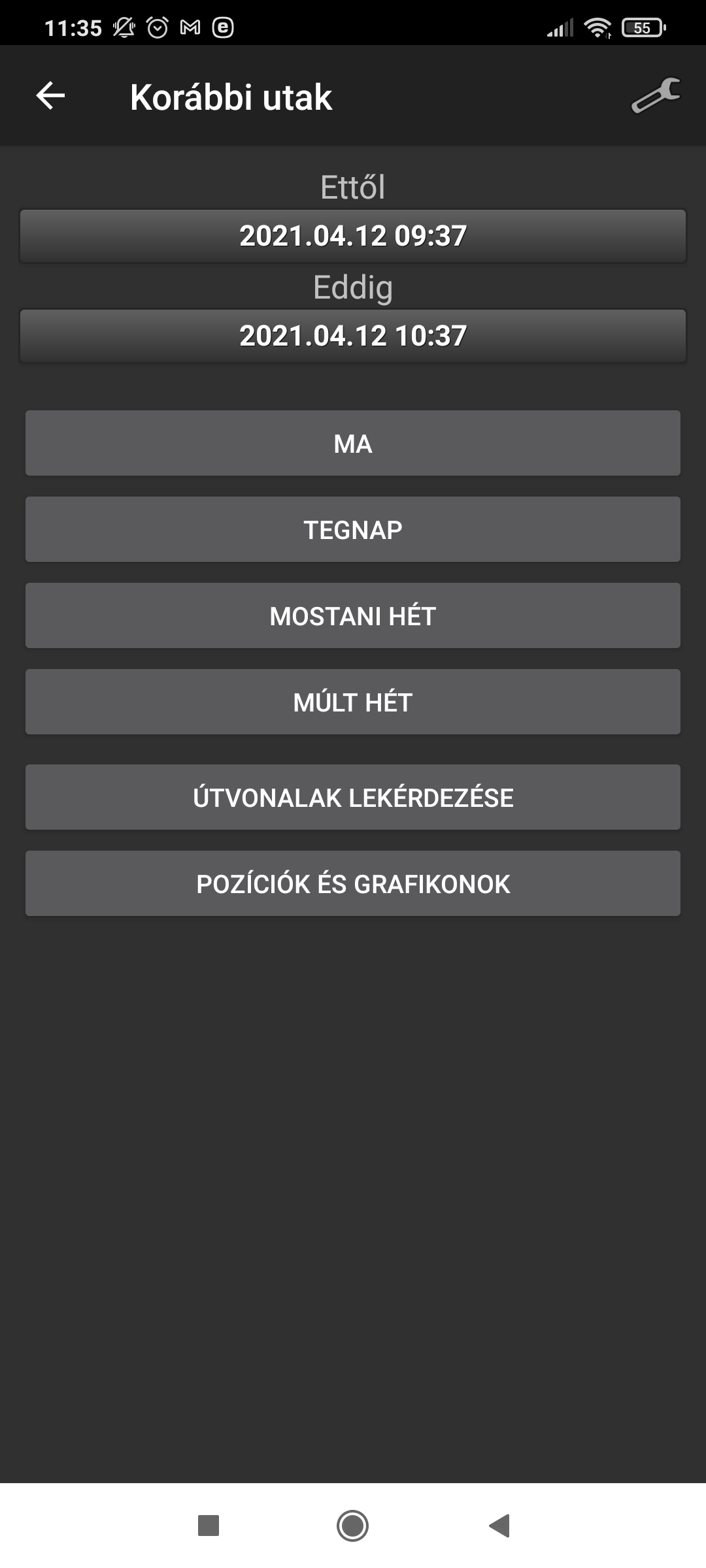 11:35 55

Korábbi utak

Ettől

2021.04.12 09:37

Eddig

2021.04.12 10:37

MA

TEGNAP

MOSTANI HÉT

MÚLT HÉT

ÚTVONALAK LEKÉRDEZÉSE

POZÍCIÓK ÉS GRAFIKONOK